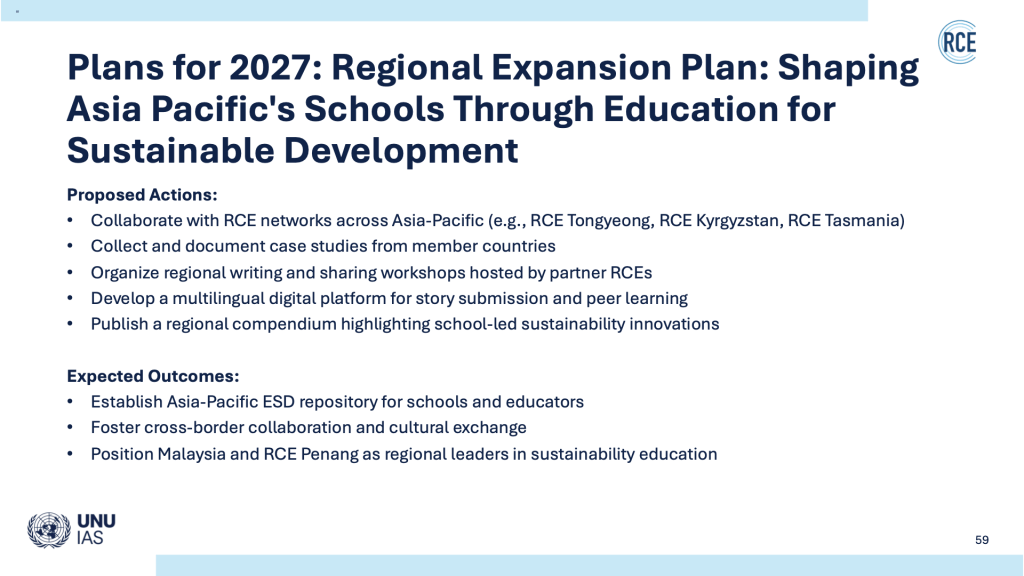 RCE

Plans for 2027: Regional Expansion Plan: Shaping Asia Pacific's Schools Through Education for Sustainable Development

Proposed Actions:
• Collaborate with RCE networks across Asia-Pacific (e.g., RCE Tongyeong, RCE Kyrgyzstan, RCE Tasmania)
• Collect and document case studies from member countries
• Organize regional writing and sharing workshops hosted by partner RCEs
• Develop a multilingual digital platform for story submission and peer learning
• Publish a regional compendium highlighting school-led sustainability innovations

Expected Outcomes:
• Establish Asia-Pacific ESD repository for schools and educators
• Foster cross-border collaboration and cultural exchange
• Position Malaysia and RCE Penang as regional leaders in sustainability education

UNU
IAS

59